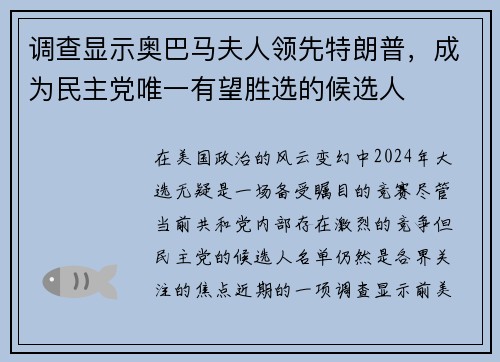 调查显示奥巴马夫人领先特朗普，成为民主党唯一有望胜选的候选人

在美国政治的风云变幻中2024年大选无疑是一场备受瞩目的竞赛尽管当前共和党内部存在激烈的竞争但民主党的候选人名单仍然是各界关注的焦点近期的一项调查显示前美